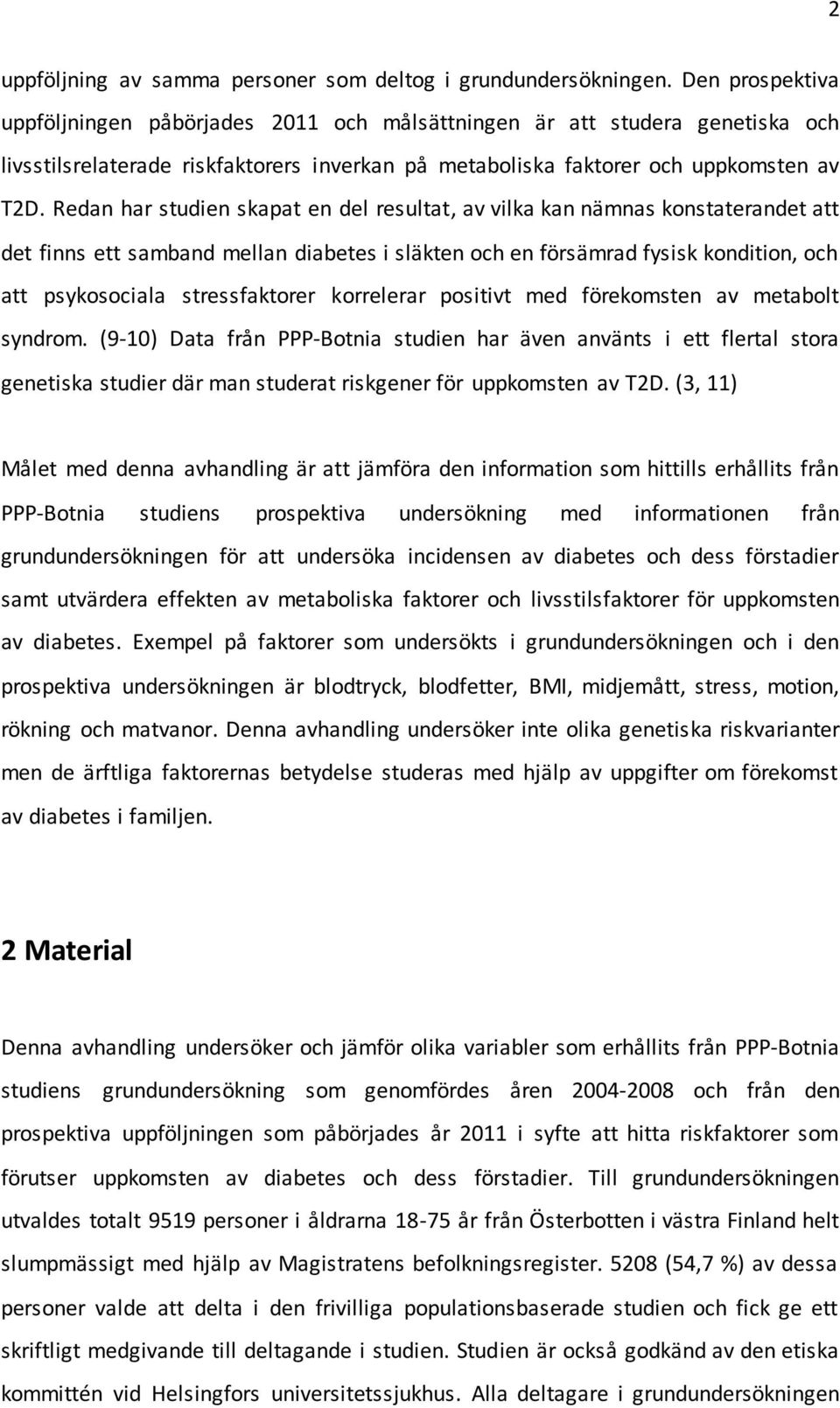 2

uppföljning av samma personer som deltog i grundundersökningen. Den prospektiva uppföljningen påbörjades 2011 och målsättningen är att studera genetiska och livsstilsrelaterade riskfaktorers inverkan på metaboliska faktorer och uppkomsten av T2D. Redan har studien skapat en del resultat, av vilka kan nämnas konstaterandet att det finns ett samband mellan diabetes i släkten och en försämrad fysisk kondition, och att psykosociala stressfaktorer korrelerar positivt med förekomsten av metabolt syndrom. (9-10) Data från PPP-Botnia studien har även använts i ett flertal stora genetiska studier där man studerat riskgener för uppkomsten av T2D. (3, 11)

Målet med denna avhandling är att jämföra den information som hittills erhållits från PPP-Botnia studiens prospektiva undersökning med informationen från grundundersökningen för att undersöka incidensen av diabetes och dess förstadier samt utvärdera effekten av metaboliska faktorer och livsstilsfaktorer för uppkomsten av diabetes. Exempel på faktorer som undersökts i grundundersökningen och i den prospektiva undersökningen är blodtryck, blodfetter, BMI, midjemått, stress, motion, rökning och matvanor. Denna avhandling undersöker inte olika genetiska riskvarianter men de ärftliga faktorernas betydelse studeras med hjälp av uppgifter om förekomst av diabetes i familjen.

2 Material

Denna avhandling undersöker och jämför olika variabler som erhållits från PPP-Botnia studiens grundundersökning som genomfördes åren 2004-2008 och från den prospektiva uppföljningen som påbörjades år 2011 i syfte att hitta riskfaktorer som förutser uppkomsten av diabetes och dess förstadier. Till grundundersökningen utvaldes totalt 9519 personer i åldrarna 18-75 år från Österbotten i västra Finland helt slumpmässigt med hjälp av Magistratens befolkningsregister. 5208 (54,7 %) av dessa personer valde att delta i den frivilliga populationsbaserade studien och fick ge ett skriftligt medgivande till deltagande i studien. Studien är också godkänd av den etiska kommittén vid Helsingfors universitetssjukhus. Alla deltagare i grundundersökningen